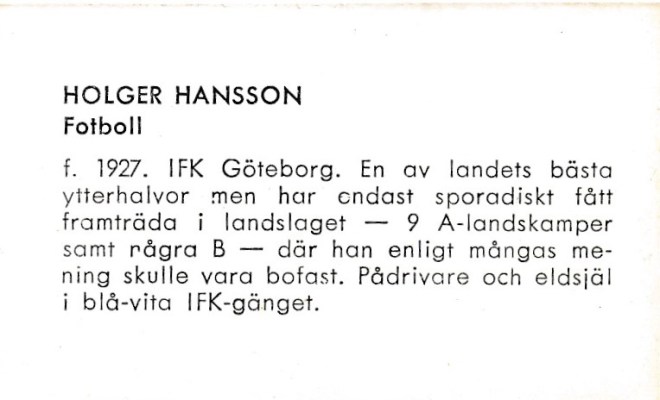 HOLGER HANSSON
Fotboll

f. 1927. IFK Göteborg. En av landets bästa ytterhalvor men har endast sporadiskt fått framträda i landslaget — 9 A-landskamper samt några B — där han enligt mångas mening skulle vara bofast. Pådrivare och eldsjäl i blå-vita IFK-gänget.